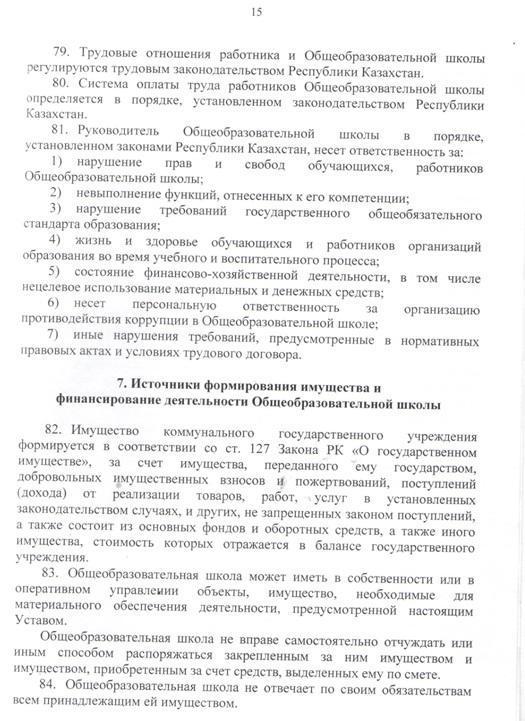 15

79. Трудовые отношения работника и Общеобразовательной школы регулируются трудовым законодательством Республики Казахстан.

80. Система оплаты труда работников Общеобразовательной школы определяется в порядке, установленном законодательством Республики Казахстан.

81. Руководитель Общеобразовательной школы в порядке, установленном законами Республики Казахстан, несет ответственность за:

1) нарушение прав и свобод обучающихся, работников Общеобразовательной школы;

2) невыполнение функций, отнесенных к его компетенции;

3) нарушение требований государственного общеобязательного стандарта образования;

4) жизнь и здоровье обучающихся и работников организаций образования во время учебного и воспитательного процесса;

5) состояние финансово-хозяйственной деятельности, в том числе нецелевое использование материальных и денежных средств;

6) несет персональную ответственность за организацию противодействия коррупции в Общеобразовательной школе;

7) иные нарушения требований, предусмотренные в нормативных правовых актах и условиях трудового договора.

7. Источники формирования имущества и финансирование деятельности Общеобразовательной школы

82. Имущество коммунального государственного учреждения формируется в соответствии со ст. 127 Закона РК «О государственном имуществе», за счет имущества, переданного ему государством, добровольных имущественных взносов и пожертвований, поступлений (дохода) от реализации товаров, работ, услуг в установленных законодательством случаях, и других, не запрещенных законом поступлений, а также состоит из основных фондов и оборотных средств, а также иного имущества, стоимость которых отражается в балансе государственного учреждения.

83. Общеобразовательная школа может иметь в собственности или в оперативном управлении объекты, имущество, необходимые для материального обеспечения деятельности, предусмотренной настоящим Уставом.

Общеобразовательная школа не вправе самостоятельно отчуждать или иным способом распоряжаться закрепленным за ним имуществом и имуществом, приобретенным за счет средств, выделенных ему по смете.

84. Общеобразовательная школа не отвечает по своим обязательствам всем принадлежащим ей имуществом.